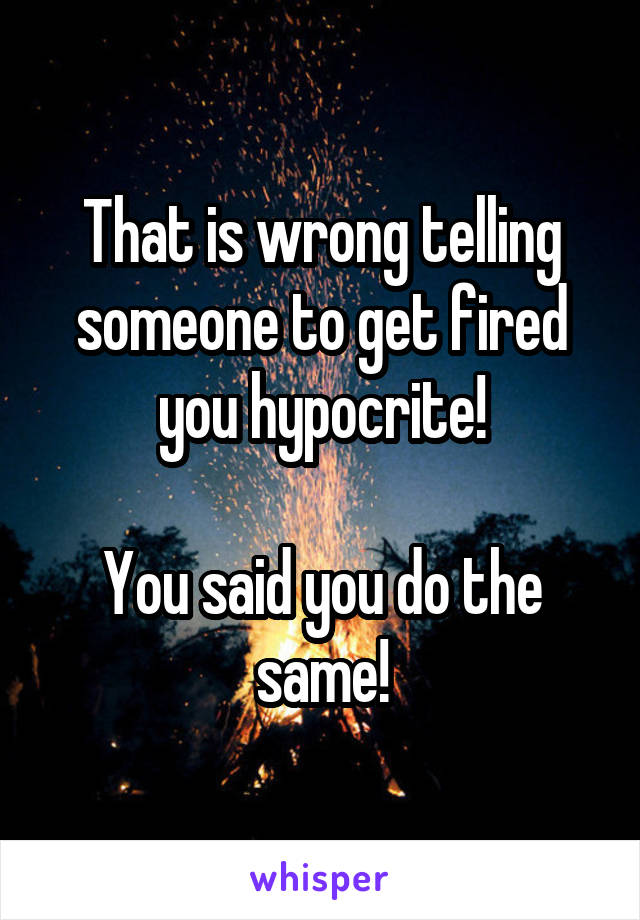 That is wrong telling someone to get fired you hypocrite!

You said you do the same!

whisper